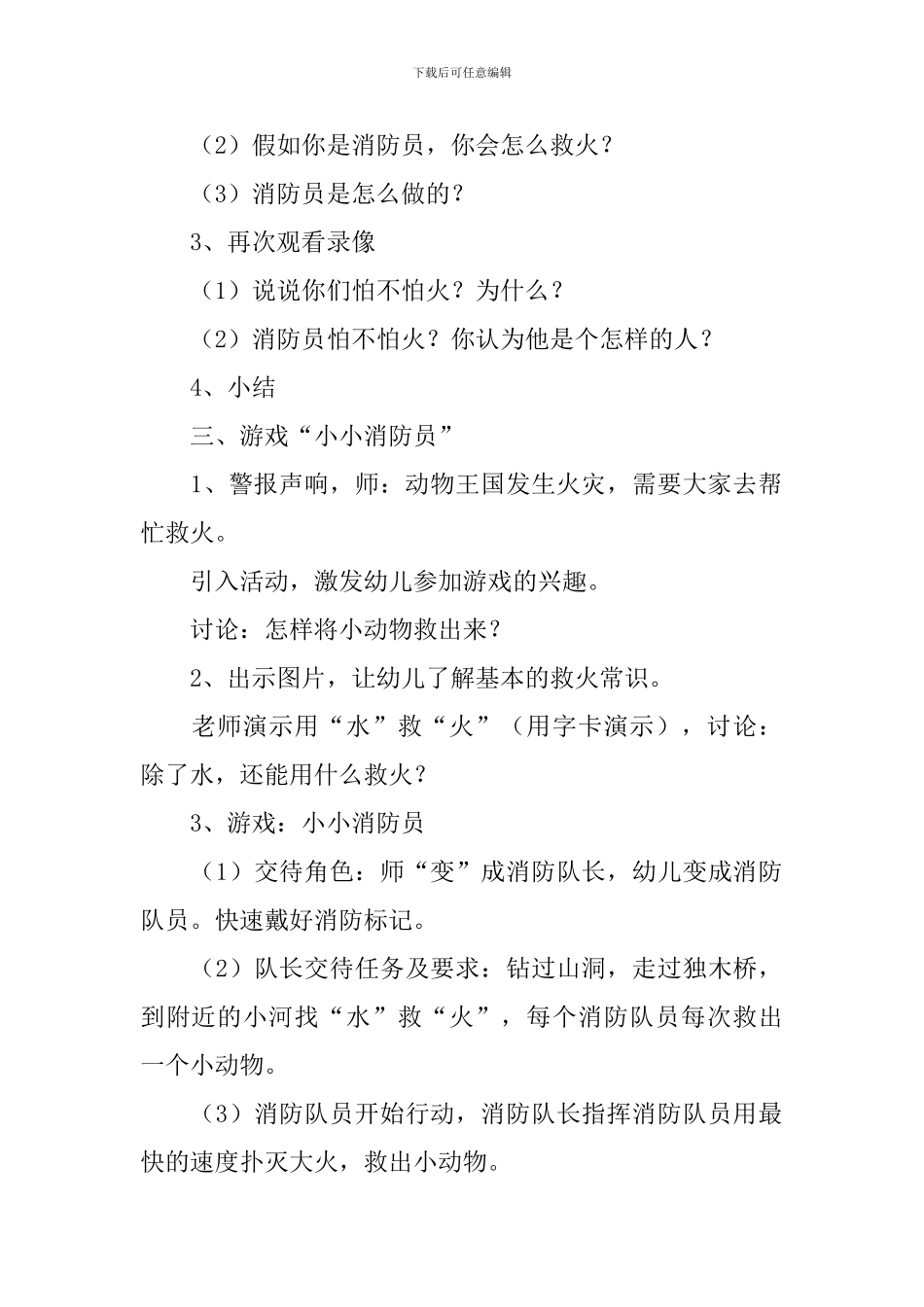 下载后可任意编辑

（2）假如你是消防员，你会怎么救火？

（3）消防员是怎么做的？

3、再次观看录像

（1）说说你们怕不怕火？为什么？

（2）消防员怕不怕火？你认为他是个怎样的人？

4、小结

三、游戏“小小消防员”

1、警报声响，师：动物王国发生火灾，需要大家去帮忙救火。

引入活动，激发幼儿参加游戏的兴趣。

讨论：怎样将小动物救出来？

2、出示图片，让幼儿了解基本的救火常识。

老师演示用“水”救“火”（用字卡演示），讨论：除了水，还能用什么救火？

3、游戏：小小消防员

（1）交待角色：师“变”成消防队长，幼儿变成消防队员。快速戴好消防标记。

（2）队长交待任务及要求：钻过山洞，走过独木桥，到附近的小河找“水”救“火”，每个消防队员每次救出一个小动物。

（3）消防队员开始行动，消防队长指挥消防队员用最快的速度扑灭大火，救出小动物。